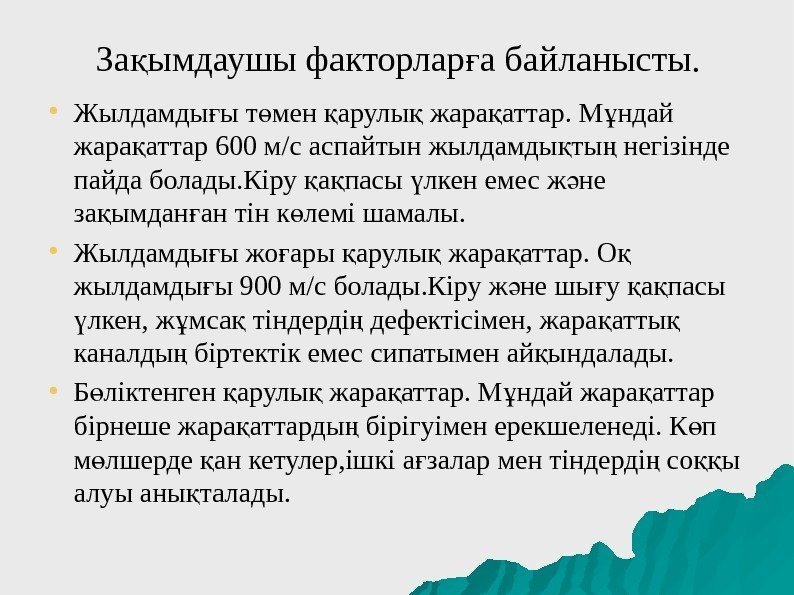 Зақымдаушы факторларға байланысты.

• Жылдамдығы төмен қарулық жарақаттар. Мұндай жарақаттар 600 м/с аспайтын жылдамдықтың негізінде пайда болады.Кіру қақпасы үлкен емес және зақымданған тін көлемі шамалы.

• Жылдамдығы жоғары қарулық жарақаттар. Оқ жылдамдығы 900 м/с болады.Кіру және шығу қақпасы үлкен, жұмсақ тіндердің дефектісімен, жарақаттық каналдың біртектік емес сипатымен айқындалады.

• Бөліктенген қарулық жарақаттар. Мұндай жарақаттар бірнеше жарақаттардың бірігуімен ерекшеленеді. Көп мөлшерде қан кетулер,ішкі ағзалар мен тіндердің соққы алуы анықталады.